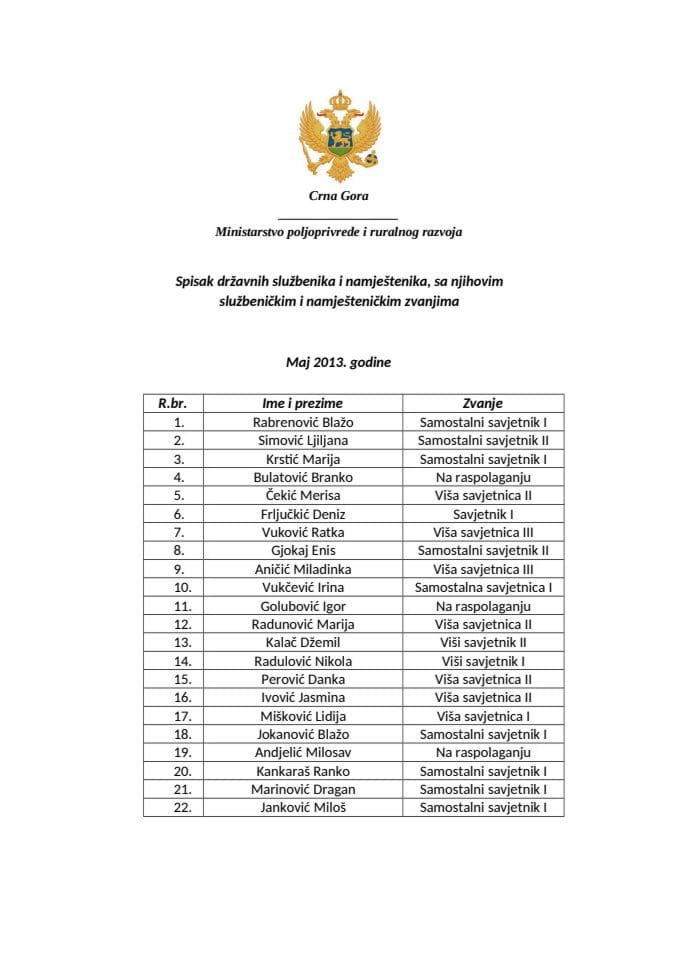 Crna Gora

Ministarstvo poljoprivrede i ruralnog razvoja

Spisak državnih službenika i namještenika, sa njihovim službeničkim i namješteničkim zvanjima

Maj 2013. godine

| R.br. | Ime i prezime | Zvanje |
|---|---|---|
| 1. | Rabrenović Blažo | Samostalni savjetnik I |
| 2. | Simović Ljiljana | Samostalni savjetnik II |
| 3. | Krstić Marija | Samostalni savjetnik I |
| 4. | Bulatović Branko | Na raspolaganju |
| 5. | Čekić Merisa | Viša savjetnica II |
| 6. | Frljučkić Deniz | Savjetnik I |
| 7. | Vuković Ratka | Viša savjetnica III |
| 8. | Gjokaj Enis | Samostalni savjetnik II |
| 9. | Aničić Miladinka | Viša savjetnica III |
| 10. | Vukčević Irina | Samostalna savjetnica I |
| 11. | Golubović Igor | Na raspolaganju |
| 12. | Radunović Marija | Viša savjetnica II |
| 13. | Kalač Džemil | Viši savjetnik II |
| 14. | Radulović Nikola | Viši savjetnik I |
| 15. | Perović Danka | Viša savjetnica II |
| 16. | Ivović Jasmina | Viša savjetnica II |
| 17. | Mišković Lidija | Viša savjetnica I |
| 18. | Jokanović Blažo | Samostalni savjetnik I |
| 19. | Andjelić Milosav | Na raspolaganju |
| 20. | Kankaraš Ranko | Samostalni savjetnik I |
| 21. | Marinović Dragan | Samostalni savjetnik I |
| 22. | Janković Miloš | Samostalni savjetnik I |